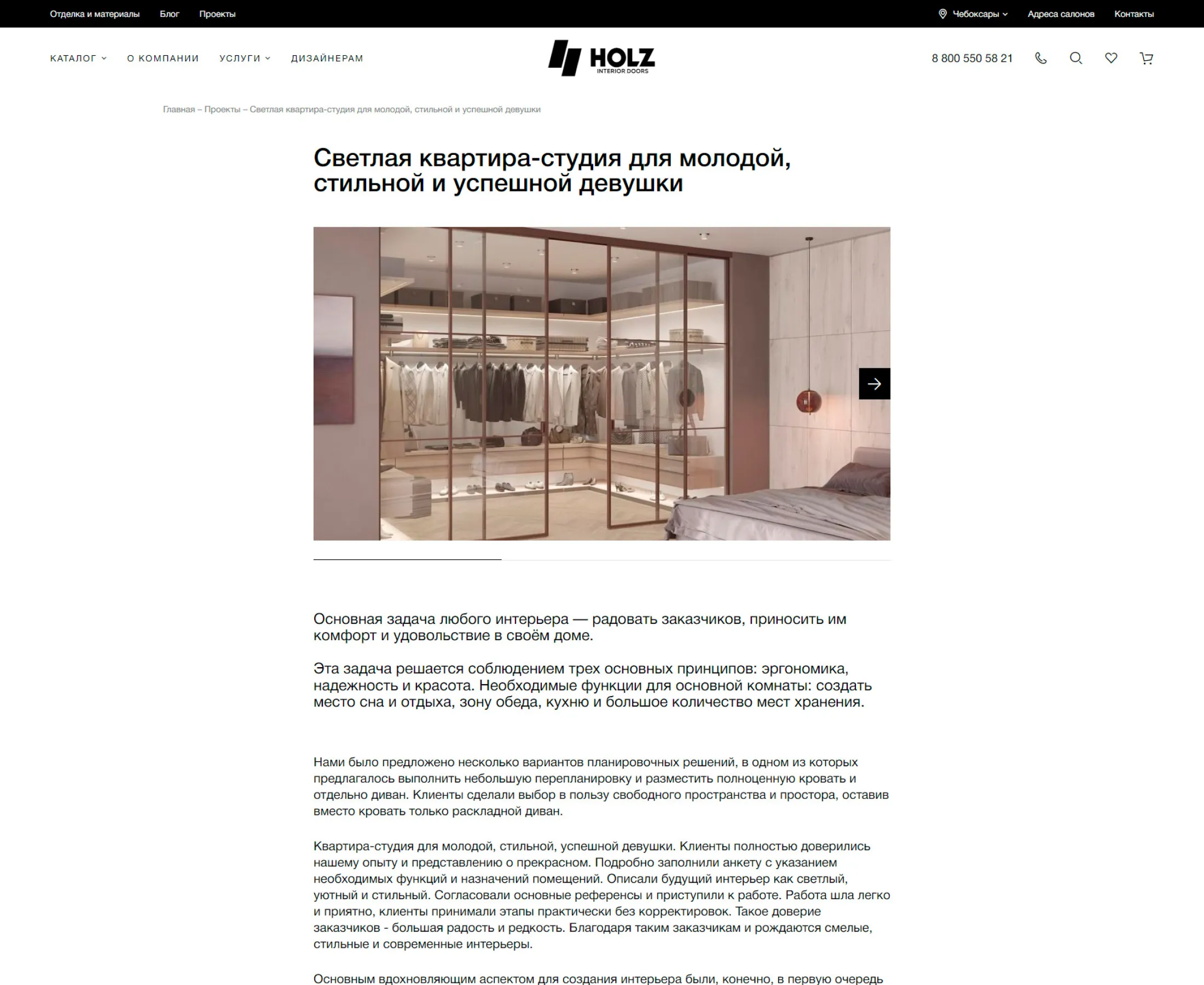 Отделка и материалы Блог Проекты

Чебоксары Адреса салонов Контакты

КАТАЛОГ О КОМПАНИИ УСЛУГИ ДИЗАЙНЕРАМ

HOLZ INTERIOR DOORS

8 800 550 58 21

Главная – Проекты – Светлая квартира-студия для молодой, стильной и успешной девушки

Светлая квартира-студия для молодой, стильной и успешной девушки

Основная задача любого интерьера — радовать заказчиков, приносить им комфорт и удовольствие в своём доме.

Эта задача решается соблюдением трех основных принципов: эргономика, надежность и красота. Необходимые функции для основной комнаты: создать место сна и отдыха, зону обеда, кухню и большое количество мест хранения.

Нами было предложено несколько вариантов планировочных решений, в одном из которых предлагалось выполнить небольшую перепланировку и разместить полноценную кровать и отдельно диван. Клиенты сделали выбор в пользу свободного пространства и простора, оставив вместо кровать только раскладной диван.

Квартира-студия для молодой, стильной, успешной девушки. Клиенты полностью доверились нашему опыту и представлению о прекрасном. Подробно заполнили анкету с указанием необходимых функций и назначений помещений. Описали будущий интерьер как светлый, уютный и стильный. Согласовали основные референсы и приступили к работе. Работа шла легко и приятно, клиенты принимали этапы практически без корректировок. Такое доверие заказчиков - большая радость и редкость. Благодаря таким заказчикам и рождаются смелые, стильные и современные интерьеры.

Основным вдохновляющим аспектом для создания интерьера были, конечно, в первую очередь